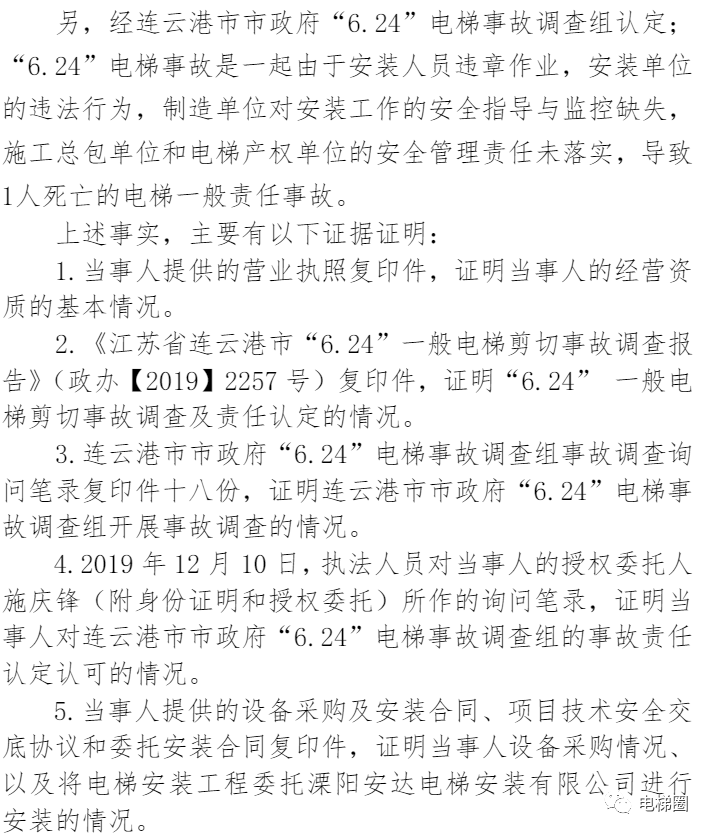 另，经连云港市市政府“6.24”电梯事故调查组认定；“6.24”电梯事故是一起由于安装人员违章作业，安装单位的违法行为，制造单位对安装工作的安全指导与监控缺失，施工总包单位和电梯产权单位的安全管理责任未落实，导致1人死亡的电梯一般责任事故。

上述事实，主要有以下证据证明：

1.当事人提供的营业执照复印件，证明当事人的经营资质的基本情况。

2.《江苏省连云港市“6.24”一般电梯剪切事故调查报告》（政办【2019】2257号）复印件，证明“6.24” 一般电梯剪切事故调查及责任认定的情况。

3.连云港市市政府“6.24”电梯事故调查组事故调查询问笔录复印件十八份，证明连云港市市政府“6.24”电梯事故调查组开展事故调查的情况。

4.2019年12月10日，执法人员对当事人的授权委托人施庆锋（附身份证明和授权委托）所作的询问笔录，证明当事人对连云港市市政府“6.24”电梯事故调查组的事故责任认定认可的情况。

5.当事人提供的设备采购及安装合同、项目技术安全交底协议和委托安装合同复印件，证明当事人设备采购情况、以及将电梯安装工程委托溧阳安达电梯安装有限公司进行安装的情况。

电梯圈